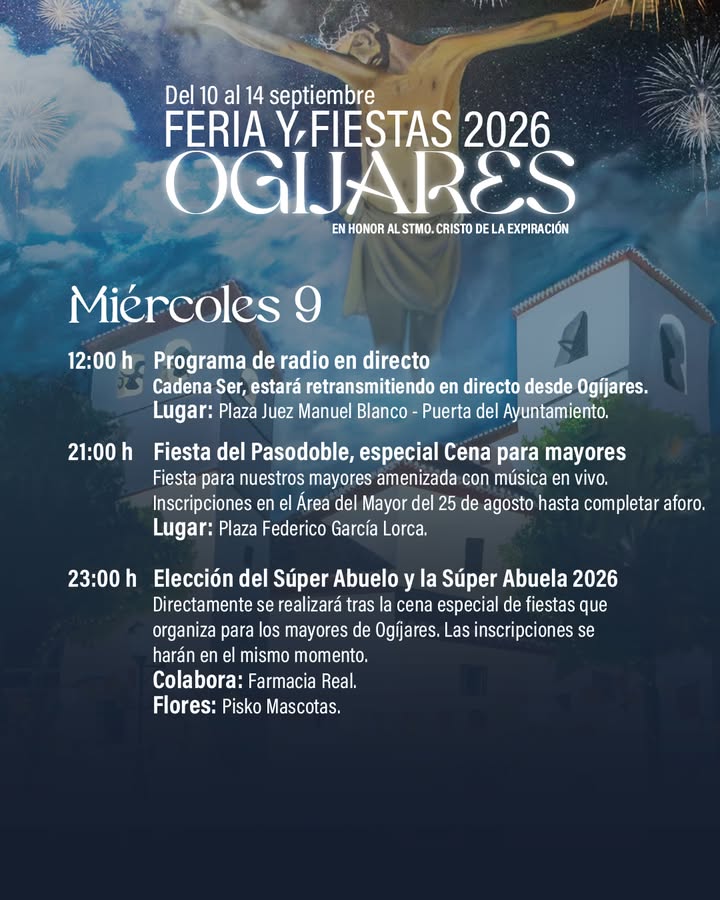 Del 10 al 14 septiembre
FERIA Y FIESTAS 2026
OGÍJARES
EN HONOR AL STMO. CRISTO DE LA EXPIRACIÓN

Miércoles 9

12:00 h Programa de radio en directo
Cadena Ser, estará retransmitiendo en directo desde Ogíjares.
Lugar: Plaza Juez Manuel Blanco - Puerta del Ayuntamiento.

21:00 h Fiesta del Pasodoble, especial Cena para mayores
Fiesta para nuestros mayores amenizada con música en vivo.
Inscripciones en el Área del Mayor del 25 de agosto hasta completar aforo.
Lugar: Plaza Federico García Lorca.

23:00 h Elección del Súper Abuelo y la Súper Abuela 2026
Directamente se realizará tras la cena especial de fiestas que organiza para los mayores de Ogíjares. Las inscripciones se harán en el mismo momento.
Colabora: Farmacia Real.
Flores: Pisko Mascotas.